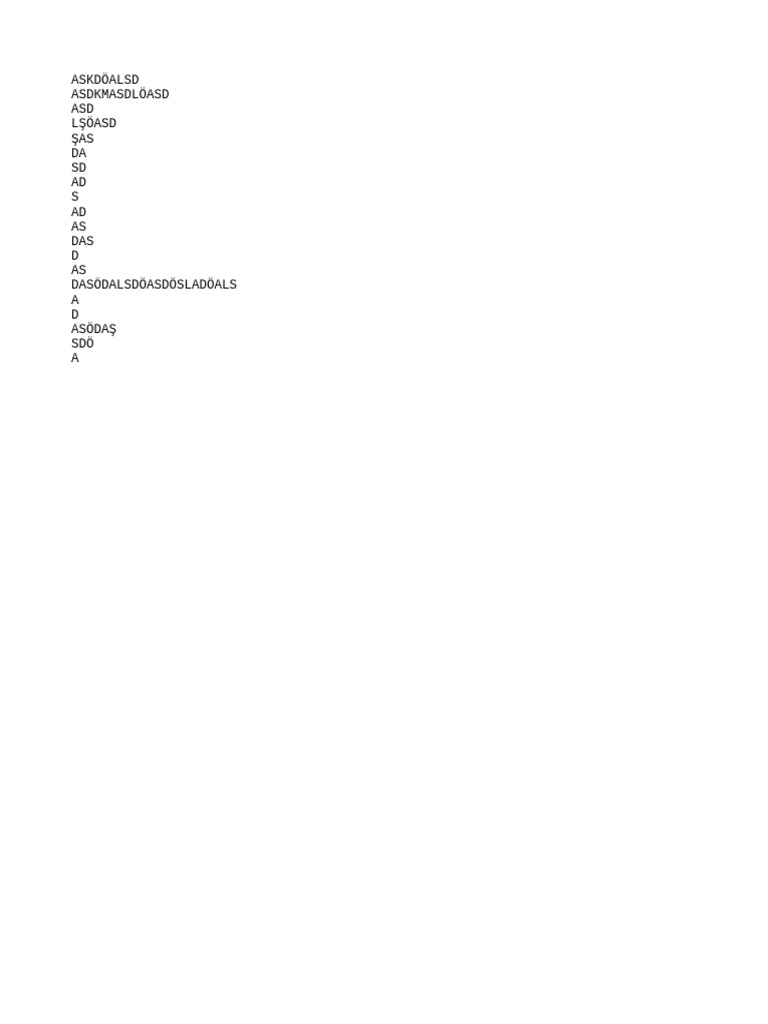 ASKDÖALSD
ASDKMASDLÖASD
ASD
LŞÖASD
ŞAS
DA
SD
AD
S
AD
AS
DAS
D
AS
DASÖDALSDÖASDÖSLADÖALS
A
D
ASÖDAŞ
SDÖ
A